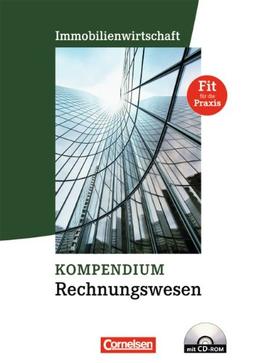 Immobilienwirtschaft

Fit für die Praxis

KOMPENDIUM
Rechnungswesen

Cornelsen

mit CD-ROM